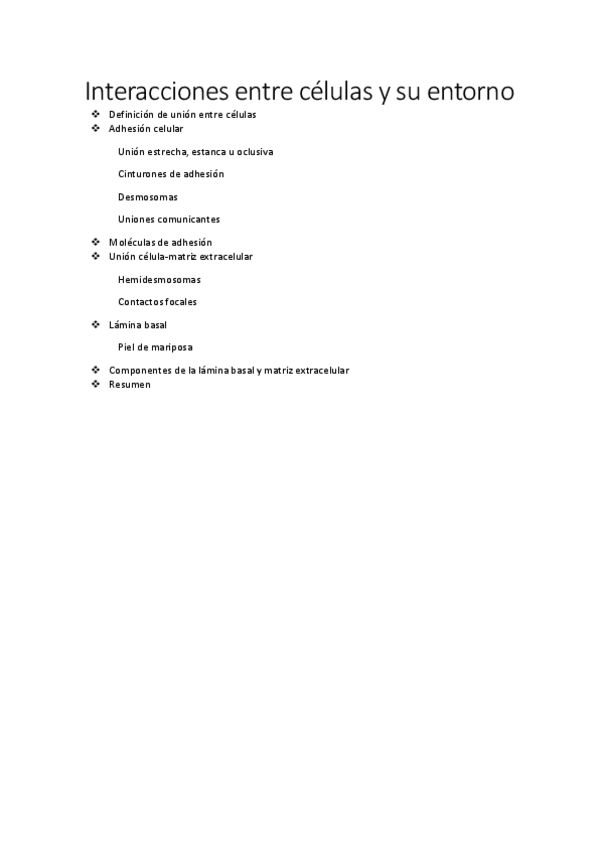 Interacciones entre células y su entorno

❖ Definición de unión entre células
❖ Adhesión celular

Unión estrecha, estanca u oclusiva

Cinturones de adhesión

Desmosomas

Uniones comunicantes

❖ Moléculas de adhesión
❖ Unión célula-matriz extracelular

Hemidesmosomas

Contactos focales

❖ Lámina basal

Piel de mariposa

❖ Componentes de la lámina basal y matriz extracelular
❖ Resumen